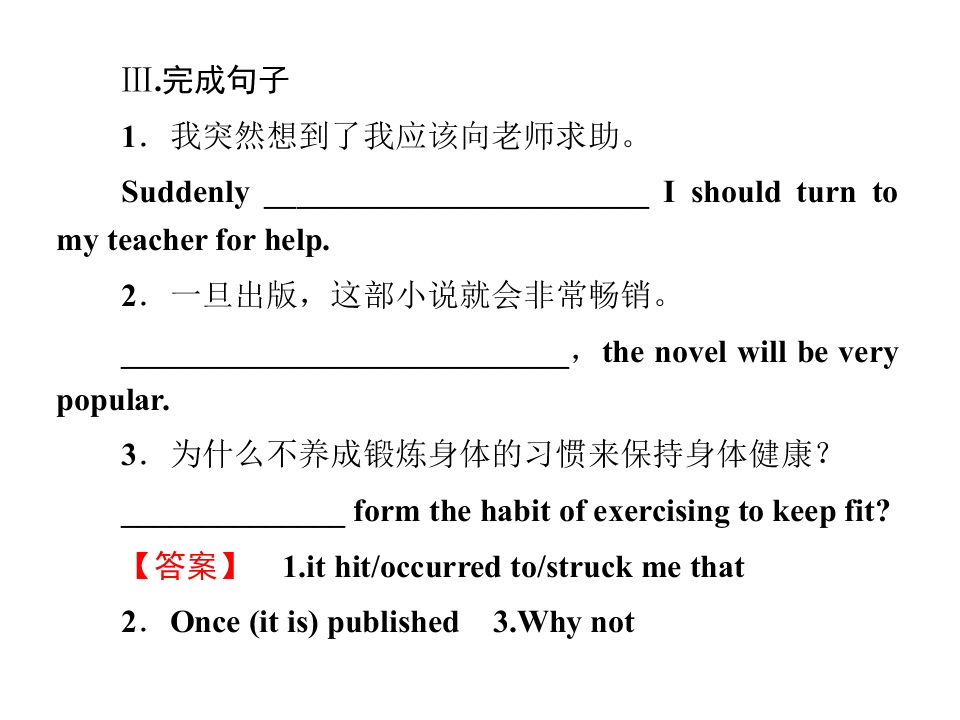 Ⅲ.完成句子

1．我突然想到了我应该向老师求助。

Suddenly ____ I should turn to my teacher for help.

2．一旦出版，这部小说就会非常畅销。

____，the novel will be very popular.

3．为什么不养成锻炼身体的习惯来保持身体健康？

____ form the habit of exercising to keep fit?

【答案】 1.it hit/occurred to/struck me that

2．Once (it is) published 3.Why not